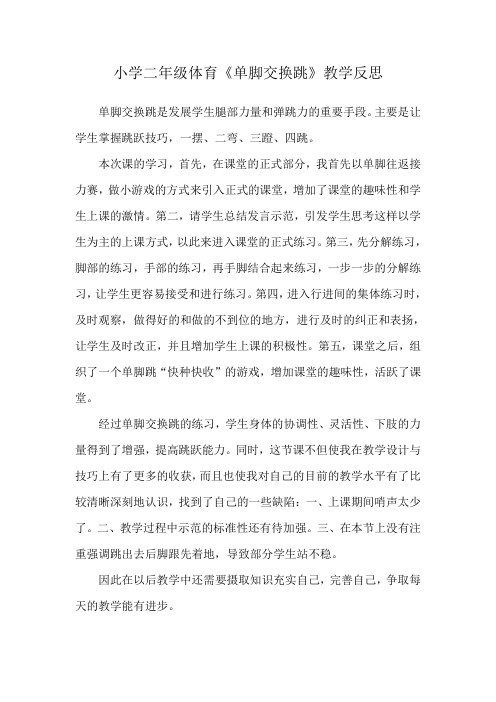 小学二年级体育《单脚交换跳》教学反思

单脚交换跳是发展学生腿部力量和弹跳力的重要手段。主要是让学生掌握跳跃技巧，一摆、二弯、三蹬、四跳。

本次课的学习，首先，在课堂的正式部分，我首先以单脚往返接力赛，做小游戏的方式来引入正式的课堂，增加了课堂的趣味性和学生上课的激情。第二，请学生总结发言示范，引发学生思考这样以学生为主的上课方式，以此来进入课堂的正式练习。第三，先分解练习，脚部的练习，手部的练习，再手脚结合起来练习，一步一步的分解练习，让学生更容易接受和进行练习。第四，进入行进间的集体练习时，及时观察，做得好的和做的不到位的地方，进行及时的纠正和表扬，让学生及时改正，并且增加学生上课的积极性。第五，课堂之后，组织了一个单脚跳“快种快收”的游戏，增加课堂的趣味性，活跃了课堂。

经过单脚交换跳的练习，学生身体的协调性、灵活性、下肢的力量得到了增强，提高跳跃能力。同时，这节课不但使我在教学设计与技巧上有了更多的收获，而且也使我对自己的目前的教学水平有了比较清晰深刻地认识，找到了自己的一些缺陷：一、上课期间哨声太少了。二、教学过程中示范的标准性还有待加强。三、在本节上没有注重强调跳出去后脚跟先着地，导致部分学生站不稳。

因此在以后教学中还需要摄取知识充实自己，完善自己，争取每天的教学能有进步。